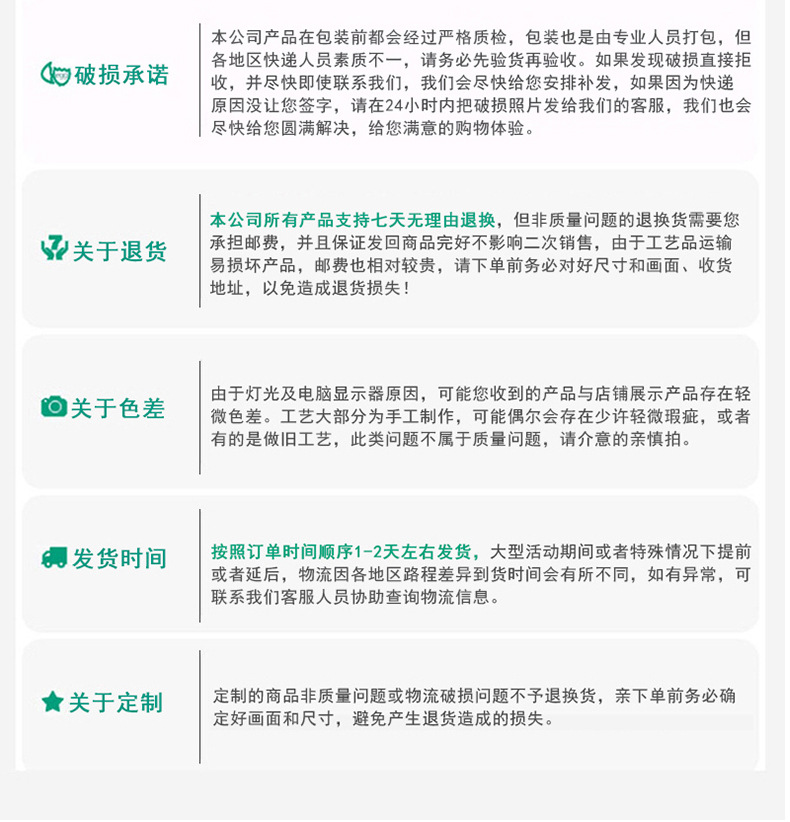 破损承诺

本公司产品在包装前都会经过严格质检，包装也是由专业人员打包，但各地区快递人员素质不一，请务必先验货再验收。如果发现破损直接拒收，并尽快即使联系我们，我们会尽快给您安排补发，如果因为快递原因没让您签字，请在24小时内把破损照片发给我们的客服，我们也会尽快给您圆满解决，给您满意的购物体验。

关于退货

本公司所有产品支持七天无理由退换，但非质量问题的退换货需要您承担邮费，并且保证发回商品完好不影响二次销售，由于工艺品运输易损坏产品，邮费也相对较贵，请下单前务必对好尺寸和画面、收货地址，以免造成退货损失！

关于色差

由于灯光及电脑显示器原因，可能您收到的产品与店铺展示产品存在轻微色差。工艺大部分为手工制作，可能偶尔会存在少许轻微瑕疵，或者有的是做旧工艺，此类问题不属于质量问题，请介意的亲慎拍。

发货时间

按照订单时间顺序1-2天左右发货，大型活动期间或者特殊情况下提前或者延后，物流因各地区路程差异到货时间会有所不同，如有异常，可联系我们客服人员协助查询物流信息。

关于定制

定制的商品非质量问题或物流破损问题不予退换货，亲下单前务必确定好画面和尺寸，避免产生退货造成的损失。